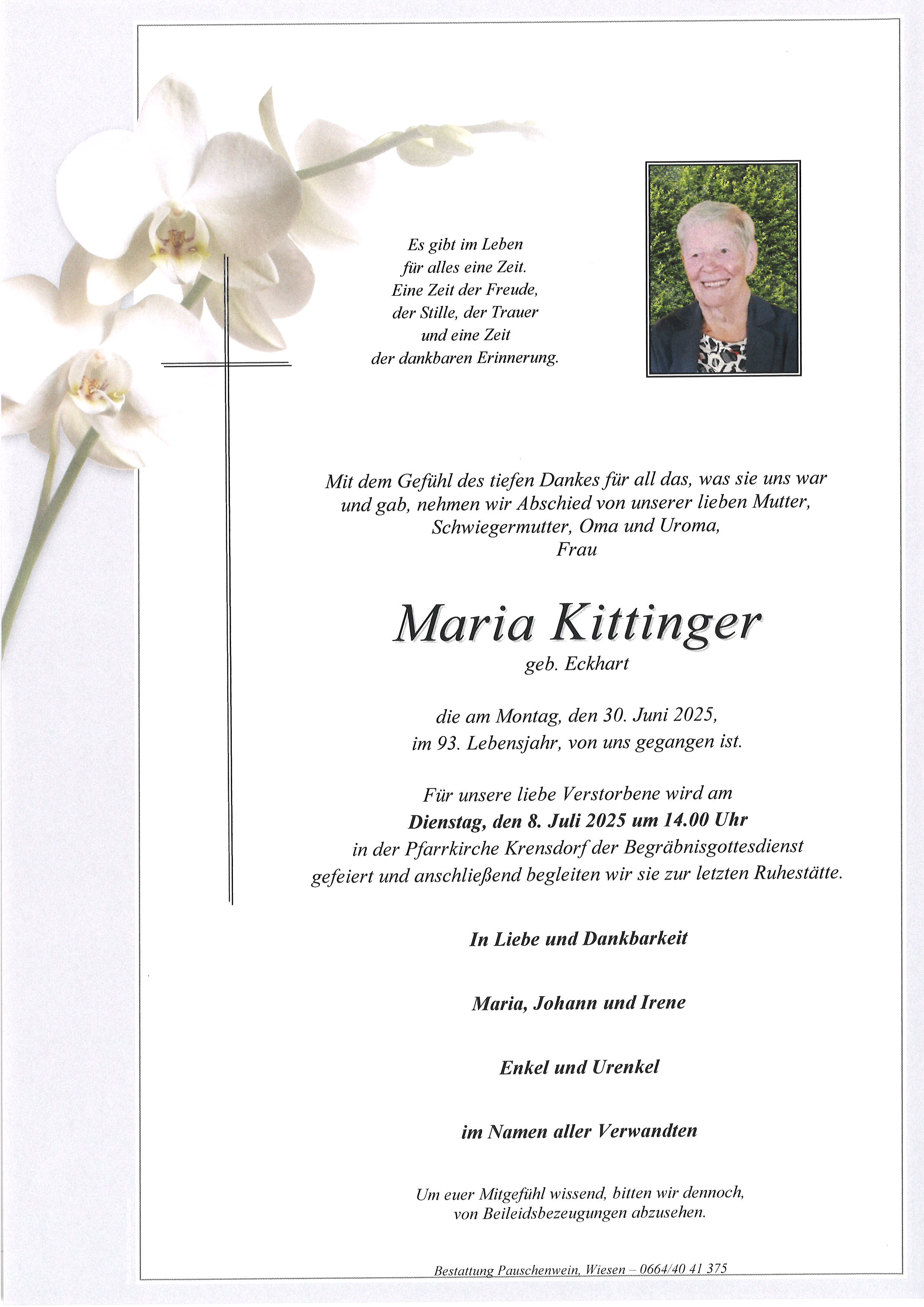 Es gibt im Leben
für alles eine Zeit.
Eine Zeit der Freude,
der Stille, der Trauer
und eine Zeit
der dankbaren Erinnerung.

Mit dem Gefühl des tiefen Dankes für all das, was sie uns war und gab, nehmen wir Abschied von unserer lieben Mutter, Schwiegermutter, Oma und Uroma,
Frau

Maria Kittinger
geb. Eckhart

die am Montag, den 30. Juni 2025,
im 93. Lebensjahr, von uns gegangen ist.

Für unsere liebe Verstorbene wird am
Dienstag, den 8. Juli 2025 um 14.00 Uhr
in der Pfarrkirche Krensdorf der Begräbnisgottesdienst gefeiert und anschließend begleiten wir sie zur letzten Ruhestätte.

In Liebe und Dankbarkeit

Maria, Johann und Irene

Enkel und Urenkel

im Namen aller Verwandten

Um euer Mitgefühl wissend, bitten wir dennoch,
von Beileidsbezeugungen abzusehen.

Bestattung Pauschenwein, Wiesen – 0664/40 41 375